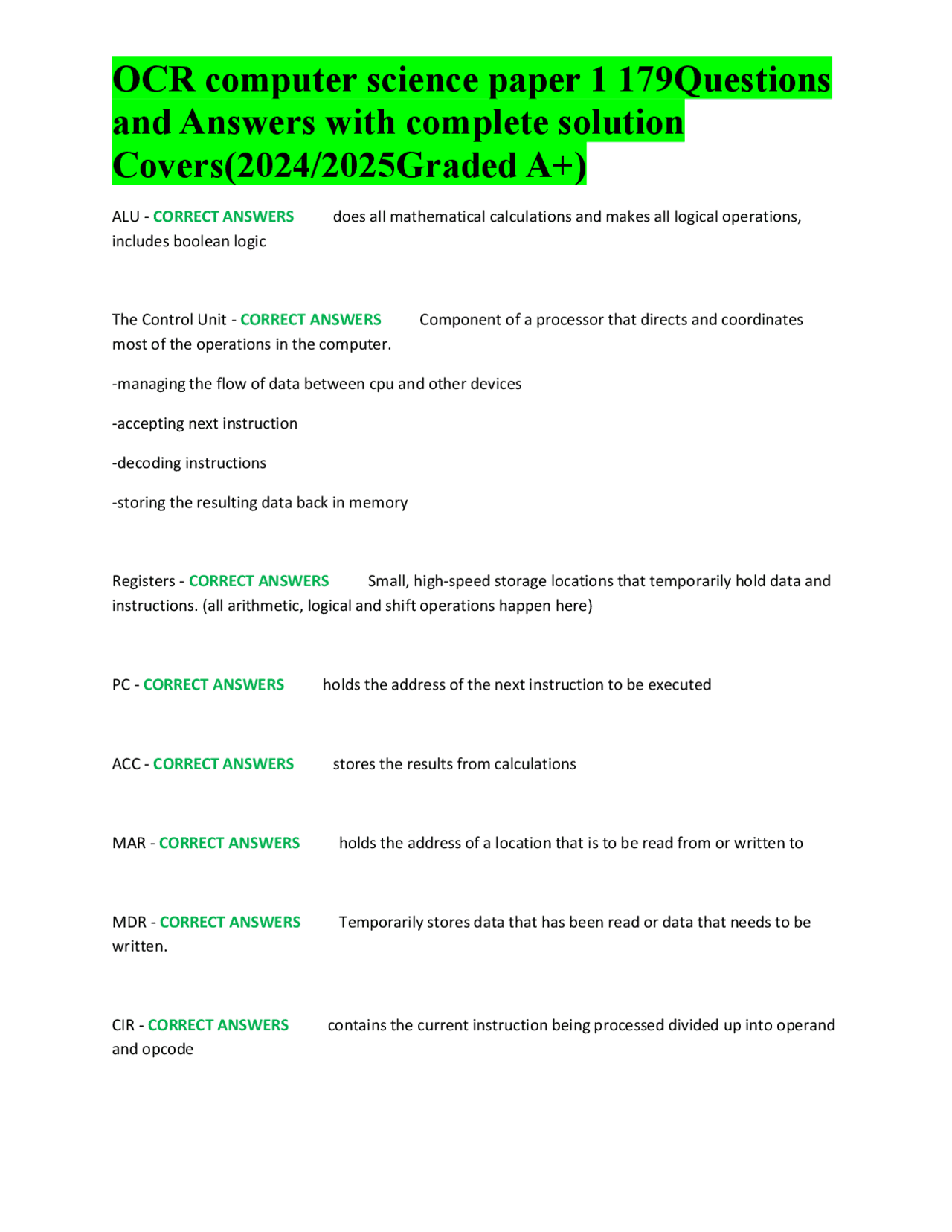 OCR computer science paper 1 179Questions and Answers with complete solution Covers(2024/2025Graded A+)

ALU - CORRECT ANSWERS does all mathematical calculations and makes all logical operations, includes boolean logic

The Control Unit - CORRECT ANSWERS Component of a processor that directs and coordinates most of the operations in the computer.

-managing the flow of data between cpu and other devices

-accepting next instruction

-decoding instructions

-storing the resulting data back in memory

Registers - CORRECT ANSWERS Small, high-speed storage locations that temporarily hold data and instructions. (all arithmetic, logical and shift operations happen here)

PC - CORRECT ANSWERS holds the address of the next instruction to be executed

ACC - CORRECT ANSWERS stores the results from calculations

MAR - CORRECT ANSWERS holds the address of a location that is to be read from or written to

MDR - CORRECT ANSWERS Temporarily stores data that has been read or data that needs to be written.

CIR - CORRECT ANSWERS contains the current instruction being processed divided up into operand and opcode